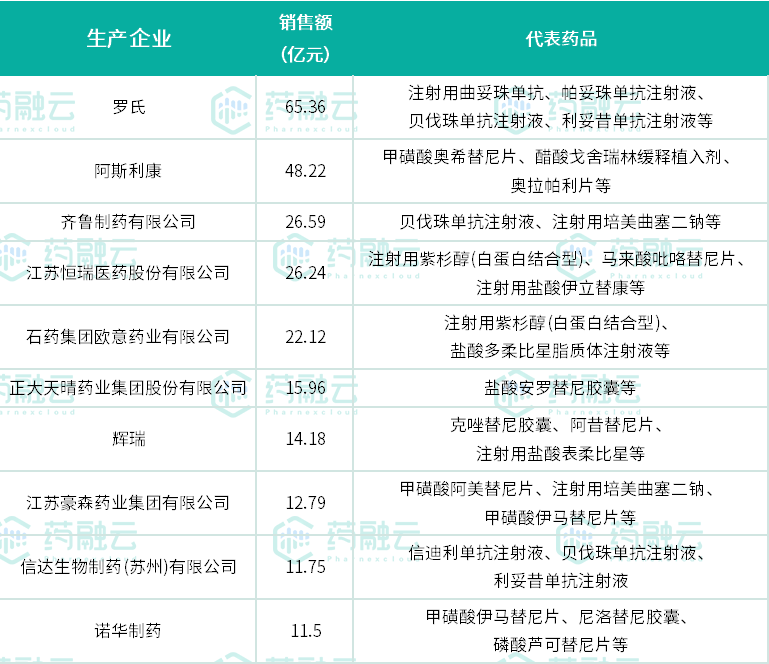 | 生产企业 | 销售额(亿元) | 代表药品 |
|---|---|---|
| 罗氏 | 65.36 | 注射用曲妥珠单抗、帕妥珠单抗注射液、贝伐珠单抗注射液、利妥昔单抗注射液等 |
| 阿斯利康 | 48.22 | 甲磺酸奥希替尼片、醋酸戈舍瑞林缓释植入剂、奥拉帕利片等 |
| 齐鲁制药有限公司 | 26.59 | 贝伐珠单抗注射液、注射用培美曲塞二钠等 |
| 江苏恒瑞医药股份有限公司 | 26.24 | 注射用紫杉醇(白蛋白结合型)、马来酸吡咯替尼片、注射用盐酸伊立替康等 |
| 石药集团欧意药业有限公司 | 22.12 | 注射用紫杉醇(白蛋白结合型)、盐酸多柔比星脂质体注射液等 |
| 正大天晴药业集团股份有限公司 | 15.96 | 盐酸安罗替尼胶囊等 |
| 辉瑞 | 14.18 | 克唑替尼胶囊、阿昔替尼片、注射用盐酸表柔比星等 |
| 江苏豪森药业集团有限公司 | 12.79 | 甲磺酸阿美替尼片、注射用培美曲塞二钠、甲磺酸伊马替尼片等 |
| 信达生物制药(苏州)有限公司 | 11.75 | 信迪利单抗注射液、贝伐珠单抗注射液、利妥昔单抗注射液 |
| 诺华制药 | 11.5 | 甲磺酸伊马替尼片、尼洛替尼胶囊、磷酸芦可替尼片等 |

药融云
Pharnexcloud